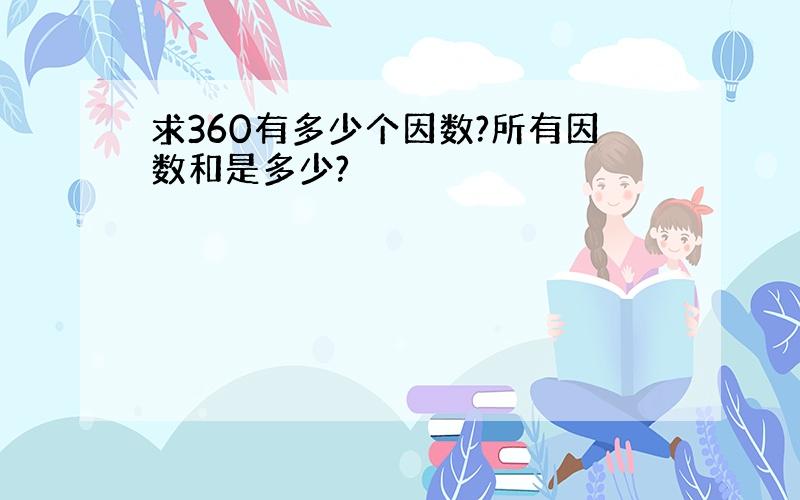 求360有多少个因数?所有因数和是多少?